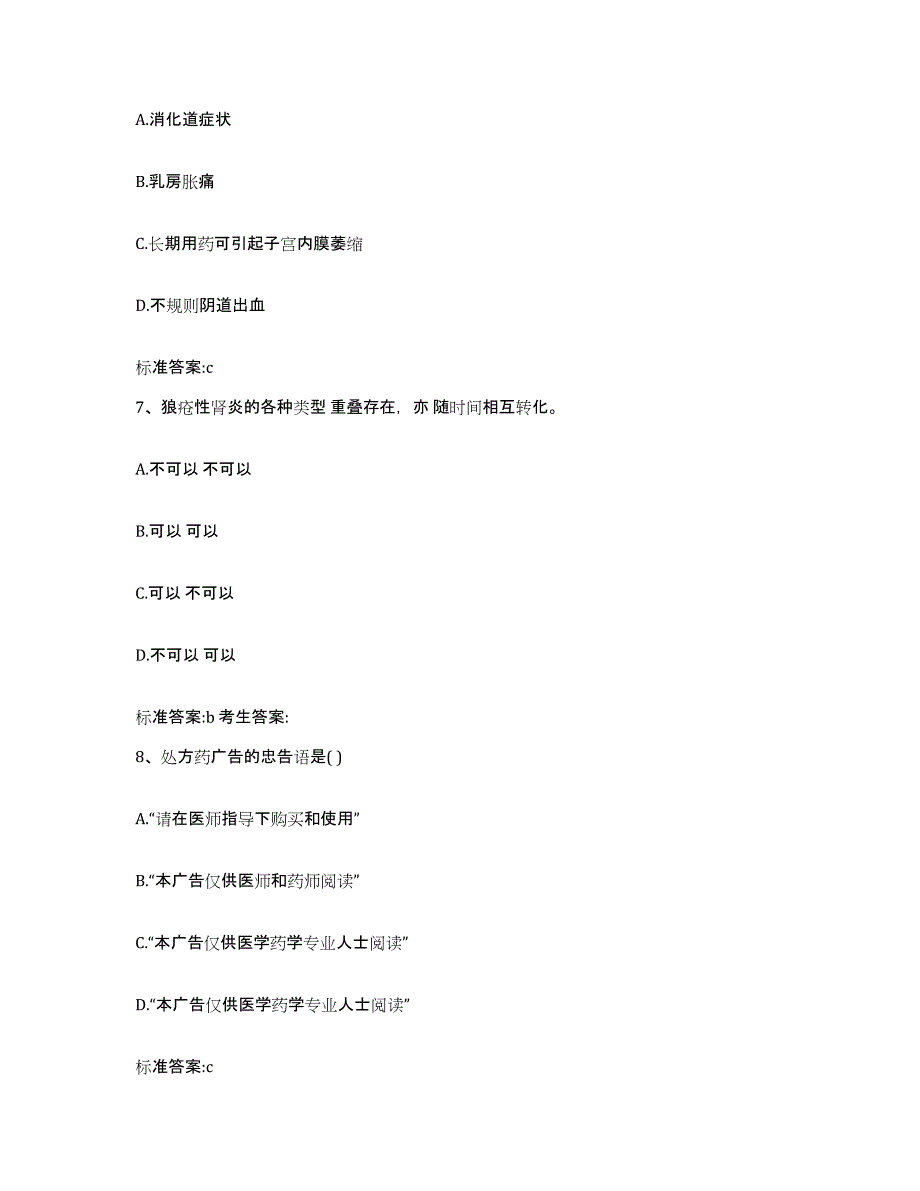 A.消化道症状

B.乳房胀痛

C.长期用药可引起子宫内膜萎缩

D.不规则阴道出血

标准答案:c

7、狼疮性肾炎的各种类型 重叠存在，亦 随时间相互转化。

A.不可以 不可以

B.可以 可以

C.可以 不可以

D.不可以 可以

标准答案:b 考生答案:

8、处方药广告的忠告语是( )

A.“请在医师指导下购买和使用”

B.“本广告仅供医师和药师阅读”

C.“本广告仅供医学药学专业人士阅读”

D.“本广告仅供医学药学专业人士阅读”

标准答案:c